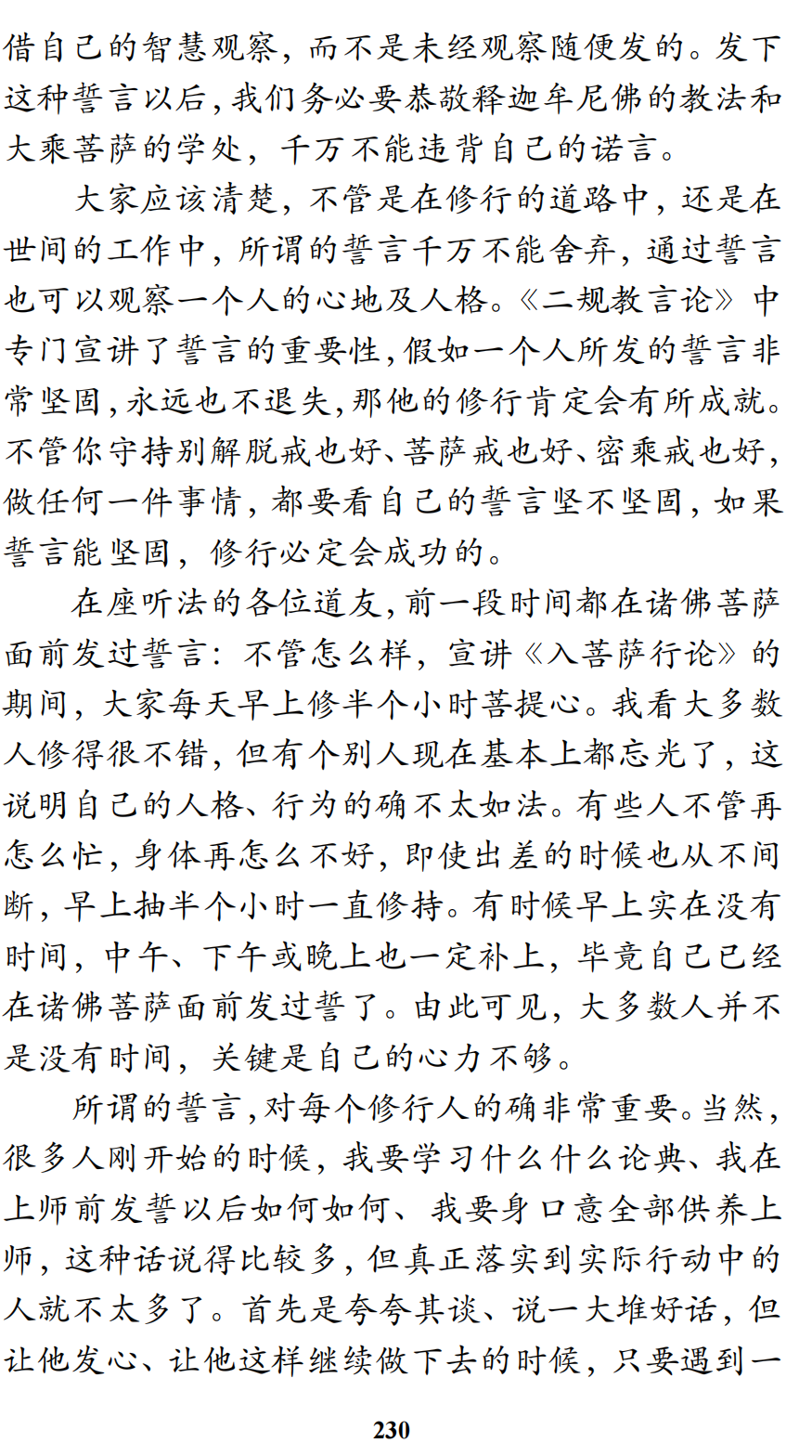 借自己的智慧观察，而不是未经观察随便发的。发下这种誓言以后，我们务必要恭敬释迦牟尼佛的教法和大乘菩萨的学处，千万不能违背自己的诺言。

大家应该清楚，不管是在修行的道路中，还是在世间的工作中，所谓的誓言千万不能舍弃，通过誓言也可以观察一个人的心地及人格。《二规教言论》中专门宣讲了誓言的重要性，假如一个人所发的誓言非常坚固，永远也不退失，那他的修行肯定会有所成就。不管你守持别解脱戒也好、菩萨戒也好、密乘戒也好，做任何一件事情，都要看自己的誓言坚不坚固，如果誓言能坚固，修行必定会成功的。

在座听法的各位道友，前一段时间都在诸佛菩萨面前发过誓言：不管怎么样，宣讲《入菩萨行论》的期间，大家每天早上修半个小时菩提心。我看大多数人修得很不错，但有个别人现在基本上都忘光了，这说明自己的人格、行为的确不太如法。有些人不管再怎么忙，身体再怎么不好，即使出差的时候也从不间断，早上抽半个小时一直修持。有时候早上实在没有时间，中午、下午或晚上也一定补上，毕竟自己已经在诸佛菩萨面前发过誓了。由此可见，大多数人并不是没有时间，关键是自己的心力不够。

所谓的誓言，对每个修行人的确非常重要。当然，很多人刚开始的时候，我要学习什么什么论典、我在上师前发誓以后如何如何、我要身口意全部供养上师，这种话说得比较多，但真正落实到实际行动中的人就不太多了。首先是夸夸其谈、说一大堆好话，但让他发心、让他这样继续做下去的时候，只要遇到一

230